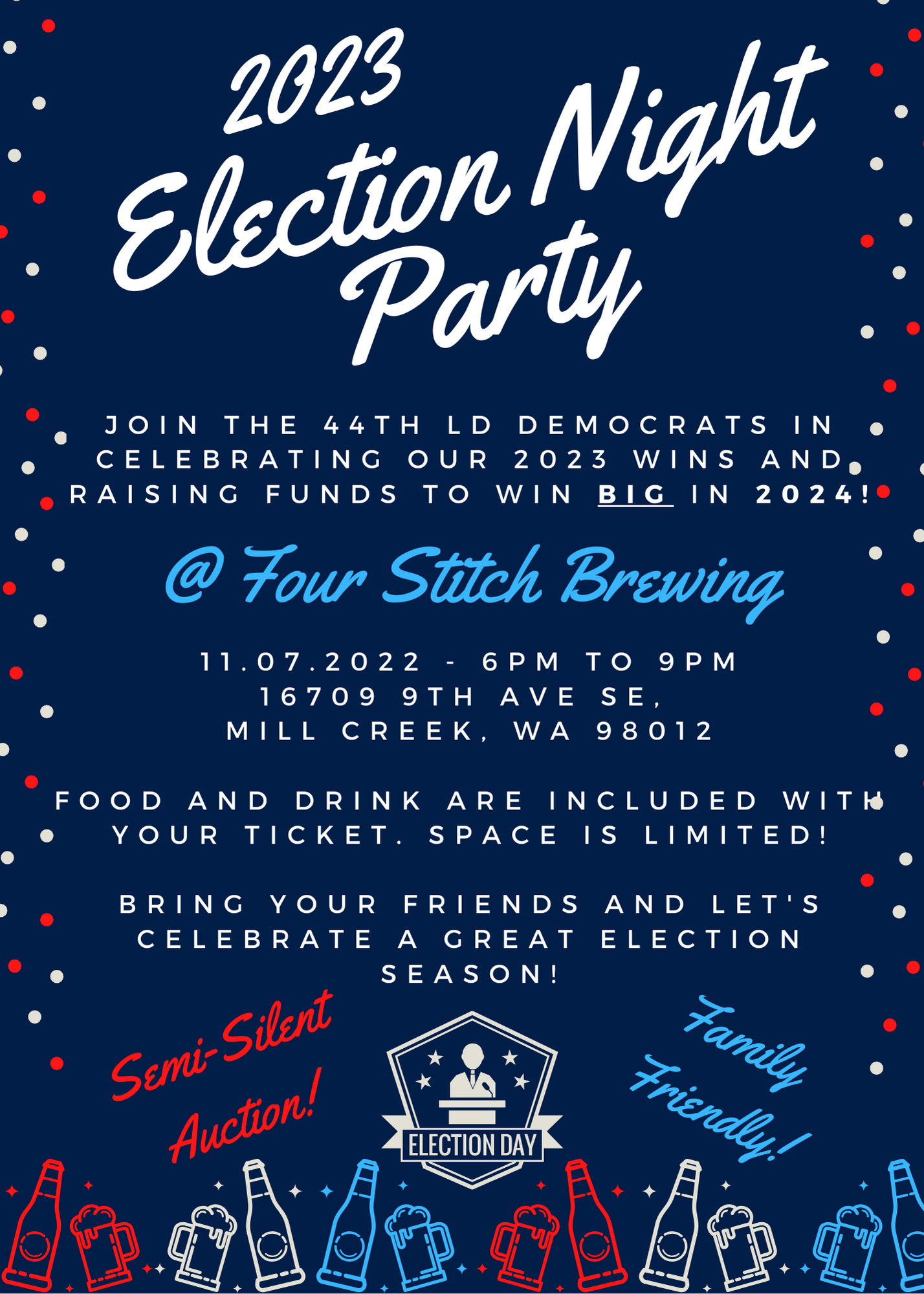 2023 Election Night Party

JOIN THE 44TH LD DEMOCRATS IN CELEBRATING OUR 2023 WINS AND RAISING FUNDS TO WIN BIG IN 2024!

@ Four Stitch Brewing

11.07.2022 - 6PM TO 9PM
16709 9TH AVE SE,
MILL CREEK, WA 98012

FOOD AND DRINK ARE INCLUDED WITH YOUR TICKET. SPACE IS LIMITED!

BRING YOUR FRIENDS AND LET'S CELEBRATE A GREAT ELECTION SEASON!

Semi-Silent Auction!

ELECTION DAY

Family Friendly!